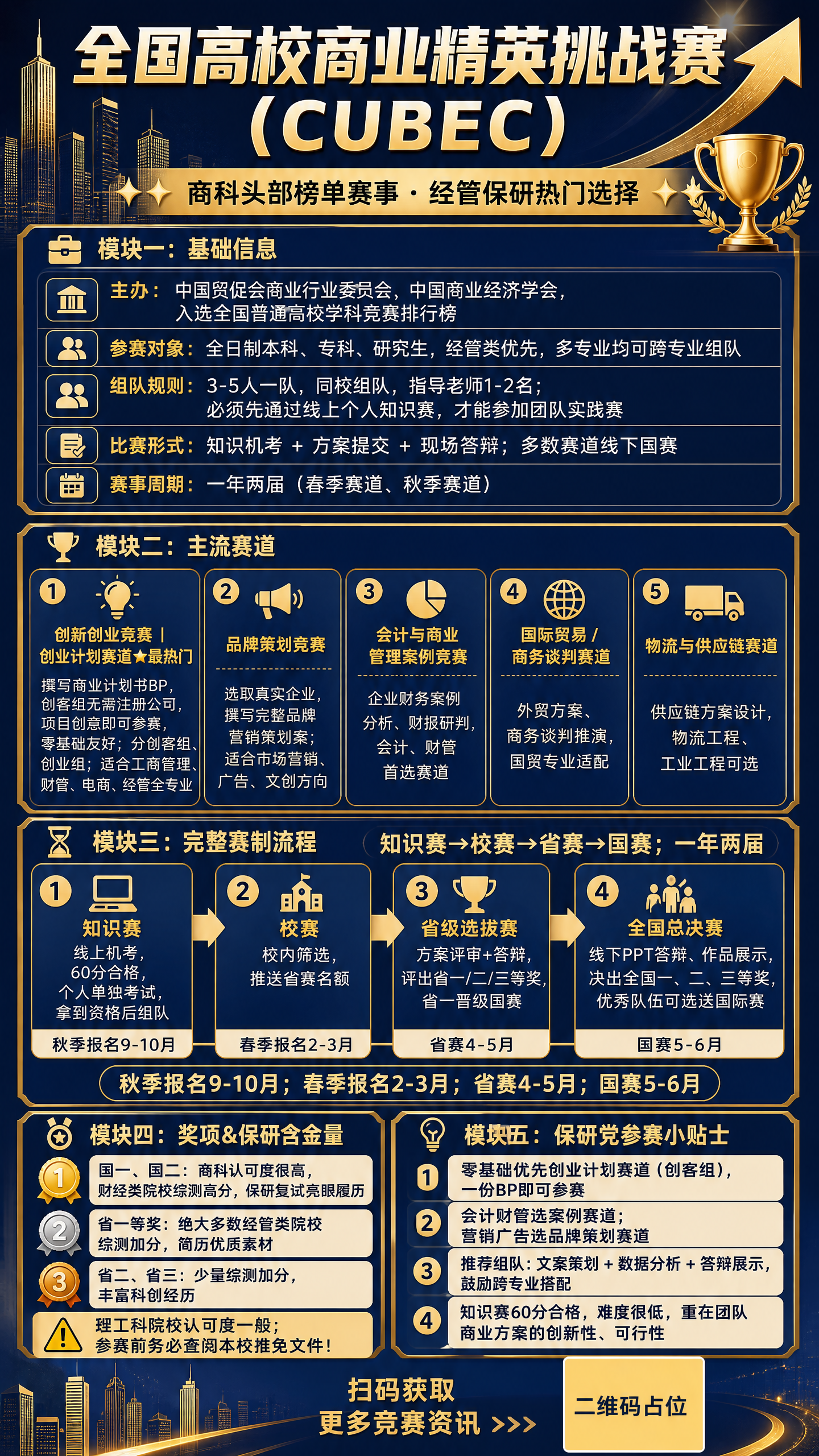 全国高校商业精英挑战赛
（CUBEC）

商科头部榜单赛事 · 经管保研热门选择

模块一：基础信息

主办：中国贸促会商业行业委员会，中国商业经济学会，入选全国普通高校学科竞赛排行榜

参赛对象：全日制本科、专科、研究生，经管类优先，多专业均可跨专业组队

组队规则：3-5人一队，同校组队，指导老师1-2名；必须先通过线上个人知识赛，才能参加团队实践赛

比赛形式：知识机考 + 方案提交 + 现场答辩；多数赛道线下国赛

赛事周期：一年两届（春季赛道、秋季赛道）

模块二：主流赛道

1 创新创业竞赛 | 创业计划赛道★最热门
撰写商业计划书BP，创客组无需注册公司，项目创意即可参赛，零基础友好；分创客组、创业组；适合工商管理、财管、电商、经管全专业

2 品牌策划竞赛
选取真实企业，撰写完整品牌营销策划案；适合市场营销、广告、文创方向

3 会计与商业管理案例竞赛
企业财务案例分析、财报研判，会计、财管首选赛道

4 国际贸易 / 商务谈判赛道
外贸方案、商务谈判推演，国贸专业适配

5 物流与供应链赛道
供应链方案设计，物流工程、工业工程可选

模块三：完整赛制流程
知识赛→校赛→省赛→国赛；一年两届

1 知识赛
线上机考，60分合格，个人单独考试，拿到资格后组队
秋季报名9-10月

2 校赛
校内筛选，推送省赛名额
春季报名2-3月

3 省级选拔赛
方案评审+答辩，评出省一/二/三等奖，省一晋级国赛
省赛4-5月

4 全国总决赛
线下PPT答辩、作品展示，决出全国一、二、三等奖，优秀队伍可选送国际赛
国赛5-6月

秋季报名9-10月；春季报名2-3月；省赛4-5月；国赛5-6月

模块四：奖项&保研含金量

1 国一、国二：商科认可度很高，财经类院校综测高分，保研复试亮眼履历

2 省一等奖：绝大多数经管类院校综测加分，简历优质素材

3 省二、省三：少量综测加分，丰富科创经历

理工科院校认可度一般；参赛前务必查阅本校推免文件！

模块五：保研党参赛小贴士

1 零基础优先创业计划赛道（创客组），一份BP即可参赛

2 会计财管选案例赛道；营销广告选品牌策划赛道

3 推荐组队：文案策划 + 数据分析 + 答辩展示，鼓励跨专业搭配

4 知识赛60分合格，难度很低，重在团队商业方案的创新性、可行性

扫码获取
更多竞赛资讯 >>>

二维码占位